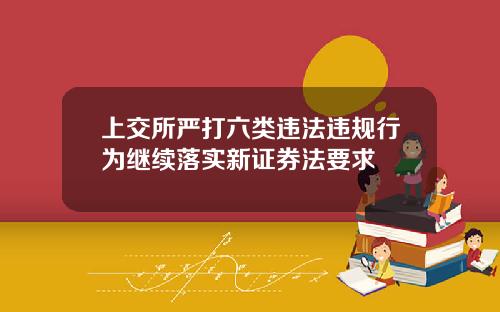 上交所严打六类违法违规行为继续落实新证券法要求